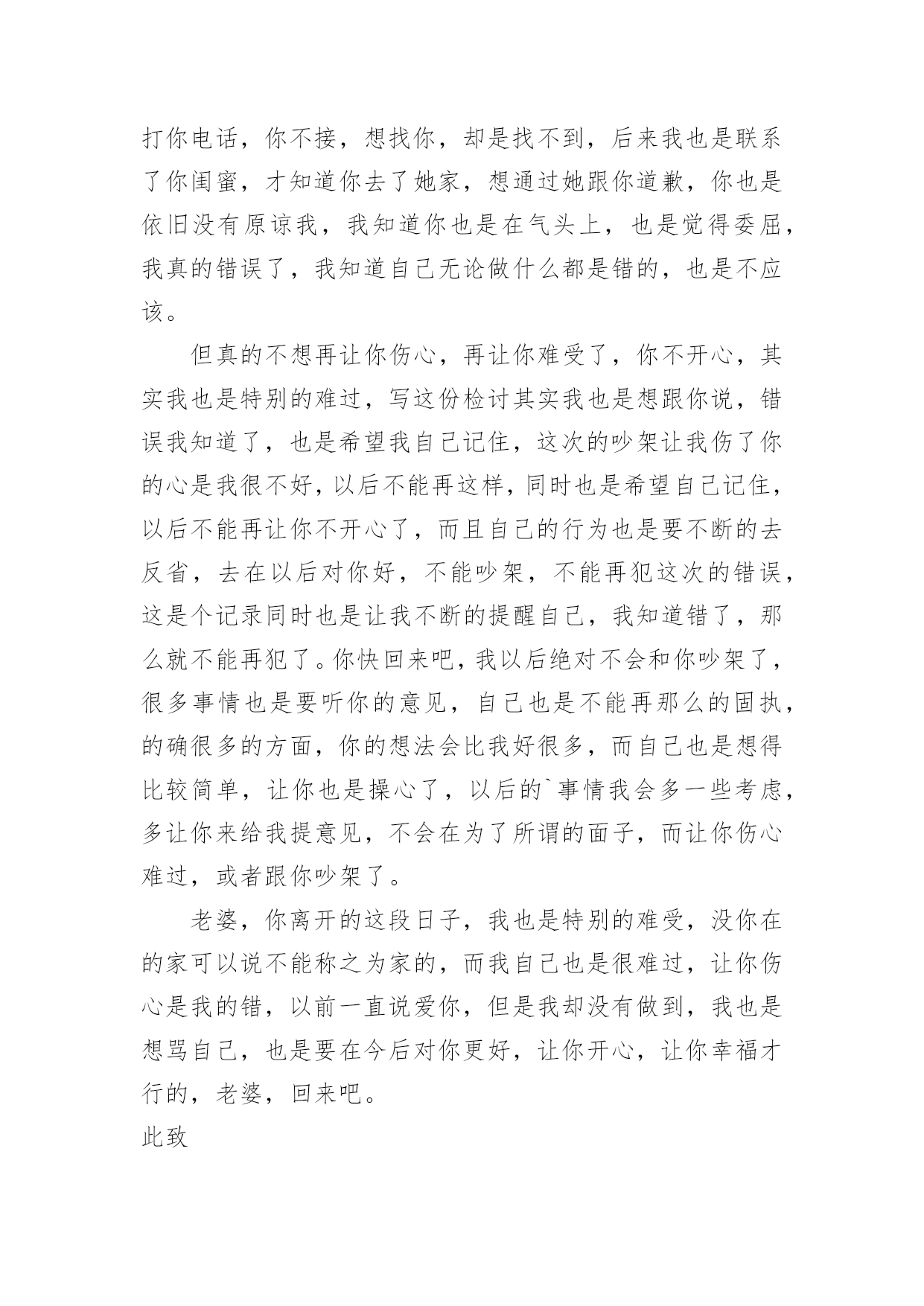 打你电话，你不接，想找你，却是找不到，后来我也是联系了你闺蜜，才知道你去了她家，想通过她跟你道歉，你也是依旧没有原谅我，我知道你也是在气头上，也是觉得委屈，我真的错误了，我知道自己无论做什么都是错的，也是不应该。

但真的不想再让你伤心，再让你难受了，你不开心，其实我也是特别的难过，写这份检讨其实我也是想跟你说，错误我知道了，也是希望我自己记住，这次的吵架让我伤了你的心是我很不好，以后不能再这样，同时也是希望自己记住，以后不能再让你不开心了，而且自己的行为也是要不断的去反省，去在以后对你好，不能吵架，不能再犯这次的错误，这是个记录同时也是让我不断的提醒自己，我知道错了，那么就不能再犯了。你快回来吧，我以后绝对不会和你吵架了，很多事情也是要听你的意见，自己也是不能再那么的固执，的确很多的方面，你的想法会比我好很多，而自己也是想得比较简单，让你也是操心了，以后的`事情我会多一些考虑，多让你来给我提意见，不会在为了所谓的面子，而让你伤心难过，或者跟你吵架了。

老婆，你离开的这段日子，我也是特别的难受，没你在的家可以说不能称之为家的，而我自己也是很难过，让你伤心是我的错，以前一直说爱你，但是我却没有做到，我也是想骂自己，也是要在今后对你更好，让你开心，让你幸福才行的，老婆，回来吧。

此致